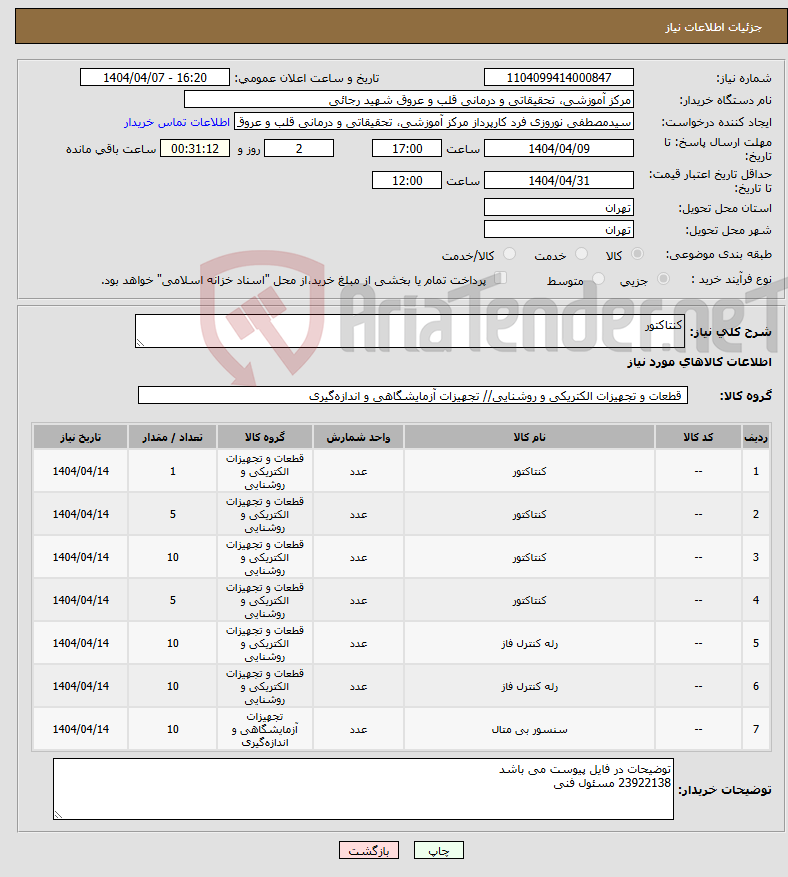 جزئیات اطلاعات نیاز

شماره نیاز: 1104099414000847
تاریخ و ساعت اعلان عمومی: 1404/04/07 - 16:20
نام دستگاه خریدار: مرکز آموزشی، تحقیقاتی و درمانی قلب و عروق شهید رجائی
ایجاد کننده درخواست: سیدمصطفی نوروزی فرد کارپرداز مرکز آموزشی، تحقیقاتی و درمانی قلب و عروق
اطلاعات تماس خریدار
مهلت ارسال پاسخ: تا تاریخ: 1404/04/09 ساعت 17:00 2 روز و 00:31:12 ساعت باقی مانده
حداقل تاریخ اعتبار قیمت: تا تاریخ: 1404/04/31 ساعت 12:00
استان محل تحویل: تهران
شهر محل تحویل: تهران
طبقه بندی موضوعی: کالا خدمت کالا/خدمت
نوع فرآیند خرید : جزیی متوسط پرداخت تمام یا بخشی از مبلغ خرید،از محل "اسناد خزانه اسلامی" خواهد بود.

AriaTender.neT

شرح کلی نیاز: کنتاکتور

اطلاعات کالاهای مورد نیاز

گروه کالا: قطعات و تجهیزات الکتریکی و روشنایی// تجهیزات آزمایشگاهی و اندازه‌گیری

| ردیف | کد کالا | نام کالا | واحد شمارش | گروه کالا | تعداد / مقدار | تاریخ نیاز |
|---|---|---|---|---|---|---|
| 1 | -- | کنتاکتور | عدد | قطعات و تجهیزات الکتریکی و روشنایی | 1 | 1404/04/14 |
| 2 | -- | کنتاکتور | عدد | قطعات و تجهیزات الکتریکی و روشنایی | 5 | 1404/04/14 |
| 3 | -- | کنتاکتور | عدد | قطعات و تجهیزات الکتریکی و روشنایی | 10 | 1404/04/14 |
| 4 | -- | کنتاکتور | عدد | قطعات و تجهیزات الکتریکی و روشنایی | 5 | 1404/04/14 |
| 5 | -- | رله کنترل فاز | عدد | قطعات و تجهیزات الکتریکی و روشنایی | 10 | 1404/04/14 |
| 6 | -- | رله کنترل فاز | عدد | قطعات و تجهیزات الکتریکی و روشنایی | 10 | 1404/04/14 |
| 7 | -- | سنسور بی متال | عدد | تجهیزات آزمایشگاهی و اندازه‌گیری | 10 | 1404/04/14 |

توضیحات خریدار: توضیحات در فایل پیوست می باشد
23922138 مسئول فنی

چاپ بازگشت